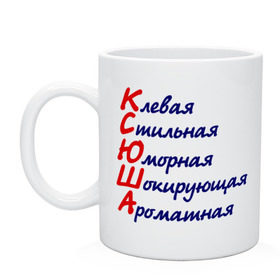 Клевая
Стильная
Юморная
Шокирующая
Ароматная